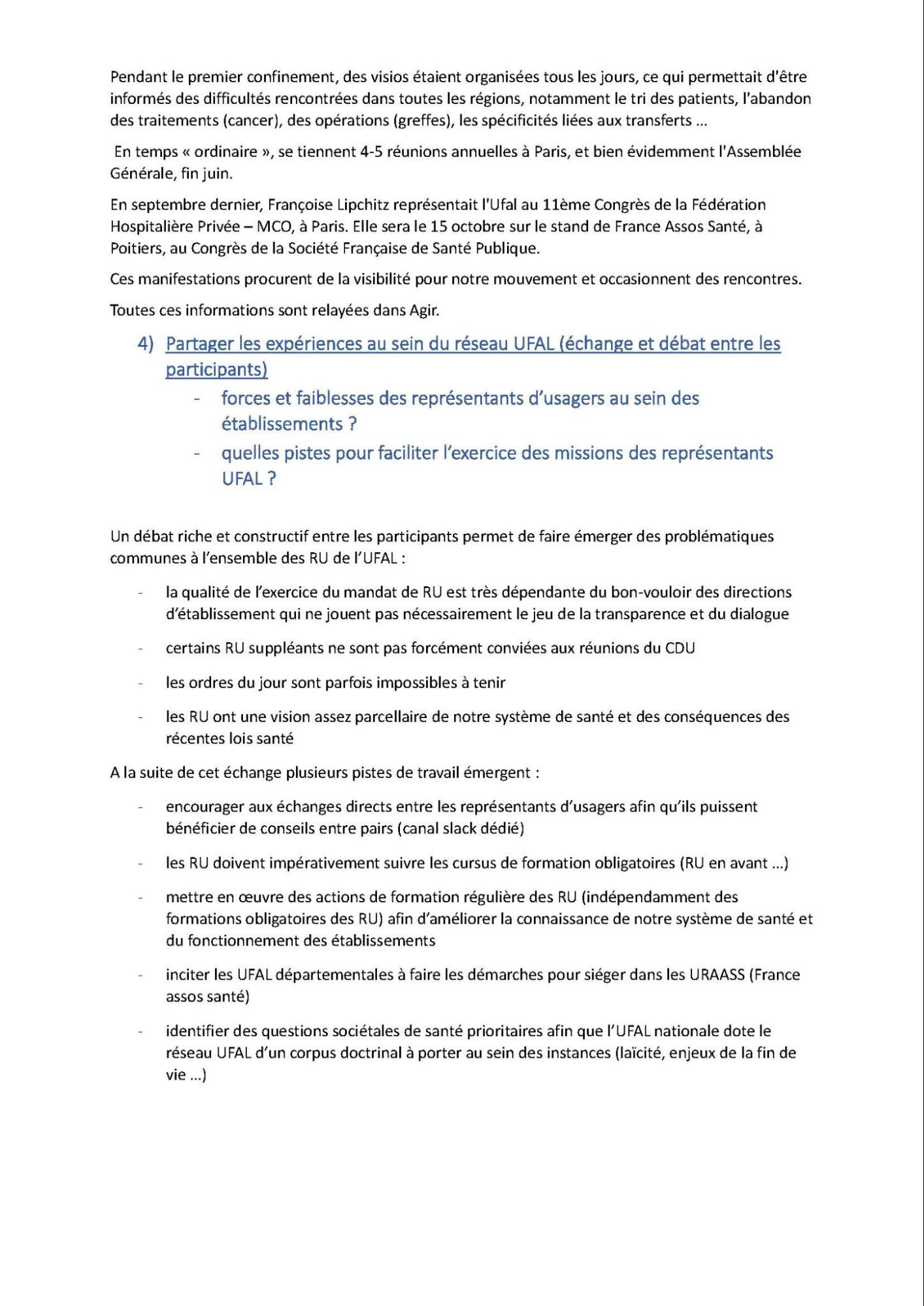 Pendant le premier confinement, des visios étaient organisées tous les jours, ce qui permettait d'être informés des difficultés rencontrées dans toutes les régions, notamment le tri des patients, l'abandon des traitements (cancer), des opérations (greffes), les spécificités liées aux transferts ...

En temps « ordinaire », se tiennent 4-5 réunions annuelles à Paris, et bien évidemment l'Assemblée Générale, fin juin.

En septembre dernier, Françoise Lipchitz représentait l'Ufal au 11ème Congrès de la Fédération Hospitalière Privée – MCO, à Paris. Elle sera le 15 octobre sur le stand de France Assos Santé, à Poitiers, au Congrès de la Société Française de Santé Publique.

Ces manifestations procurent de la visibilité pour notre mouvement et occasionnent des rencontres.

Toutes ces informations sont relayées dans Agir.

4) Partager les expériences au sein du réseau UFAL (échange et débat entre les participants)
- forces et faiblesses des représentants d'usagers au sein des établissements ?
- quelles pistes pour faciliter l'exercice des missions des représentants UFAL ?

Un débat riche et constructif entre les participants permet de faire émerger des problématiques communes à l'ensemble des RU de l'UFAL :

- la qualité de l'exercice du mandat de RU est très dépendante du bon-vouloir des directions d'établissement qui ne jouent pas nécessairement le jeu de la transparence et du dialogue
- certains RU suppléants ne sont pas forcément conviées aux réunions du CDU
- les ordres du jour sont parfois impossibles à tenir
- les RU ont une vision assez parcellaire de notre système de santé et des conséquences des récentes lois santé

A la suite de cet échange plusieurs pistes de travail émergent :

- encourager aux échanges directs entre les représentants d'usagers afin qu'ils puissent bénéficier de conseils entre pairs (canal slack dédié)
- les RU doivent impérativement suivre les cursus de formation obligatoires (RU en avant ...)
- mettre en œuvre des actions de formation régulière des RU (indépendamment des formations obligatoires des RU) afin d'améliorer la connaissance de notre système de santé et du fonctionnement des établissements
- inciter les UFAL départementales à faire les démarches pour siéger dans les URAASS (France assos santé)
- identifier des questions sociétales de santé prioritaires afin que l'UFAL nationale dote le réseau UFAL d'un corpus doctrinal à porter au sein des instances (laïcité, enjeux de la fin de vie ...)